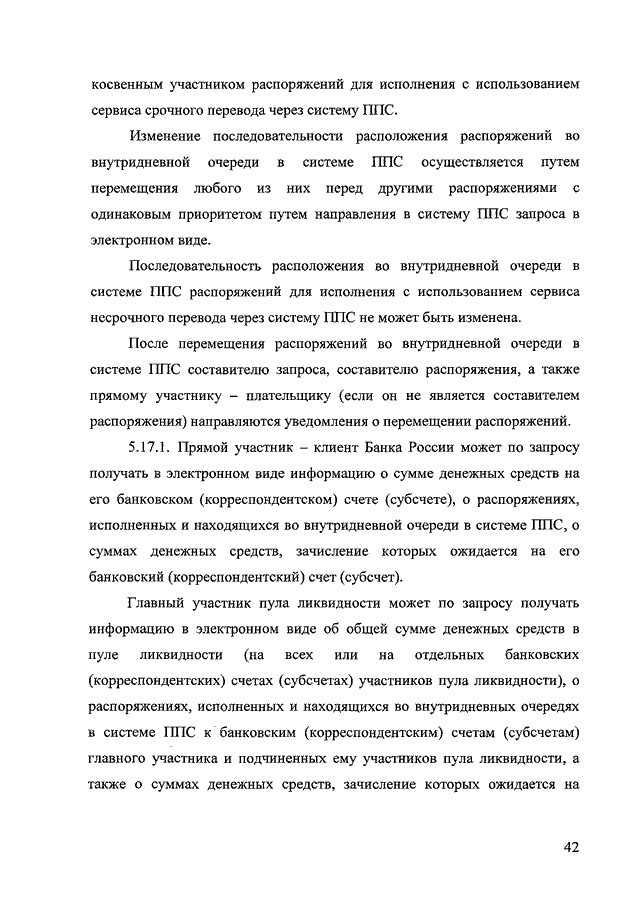 косвенным участником распоряжений для исполнения с использованием сервиса срочного перевода через систему ППС.

Изменение последовательности расположения распоряжений во внутридневной очереди в системе ППС осуществляется путем перемещения любого из них перед другими распоряжениями с одинаковым приоритетом путем направления в систему ППС запроса в электронном виде.

Последовательность расположения во внутридневной очереди в системе ППС распоряжений для исполнения с использованием сервиса несрочного перевода через систему ППС не может быть изменена.

После перемещения распоряжений во внутридневной очереди в системе ППС составителю запроса, составителю распоряжения, а также прямому участнику – плательщику (если он не является составителем распоряжения) направляются уведомления о перемещении распоряжений.

5.17.1. Прямой участник – клиент Банка России может по запросу получать в электронном виде информацию о сумме денежных средств на его банковском (корреспондентском) счете (субсчете), о распоряжениях, исполненных и находящихся во внутридневной очереди в системе ППС, о суммах денежных средств, зачисление которых ожидается на его банковский (корреспондентский) счет (субсчет).

Главный участник пула ликвидности может по запросу получать информацию в электронном виде об общей сумме денежных средств в пуле ликвидности (на всех или на отдельных банковских (корреспондентских) счетах (субсчетах) участников пула ликвидности), о распоряжениях, исполненных и находящихся во внутридневных очередях в системе ППС к банковским (корреспондентским) счетам (субсчетам) главного участника и подчиненных ему участников пула ликвидности, а также о суммах денежных средств, зачисление которых ожидается на

42